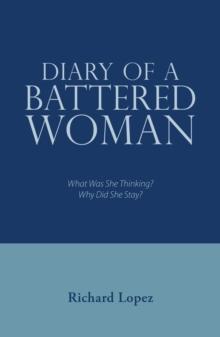 DIARY OF A BATTERED WOMAN

What Was She Thinking?
Why Did She Stay?

Richard Lopez